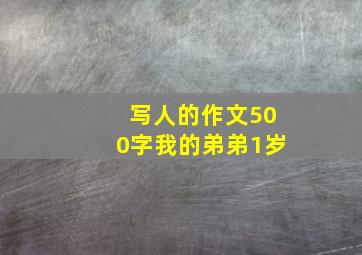 写人的作文500字我的弟弟1岁